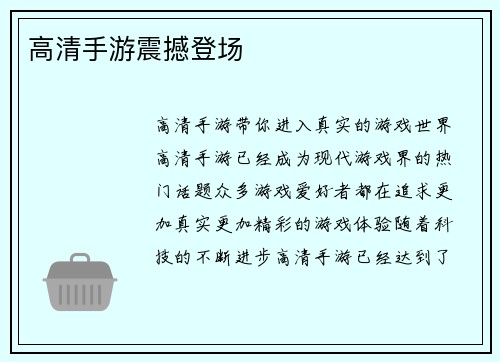 高清手游震撼登场

高清手游带你进入真实的游戏世界高清手游已经成为现代游戏界的热门话题众多游戏爱好者都在追求更加真实更加精彩的游戏体验随着科技的不断进步高清手游已经达到了